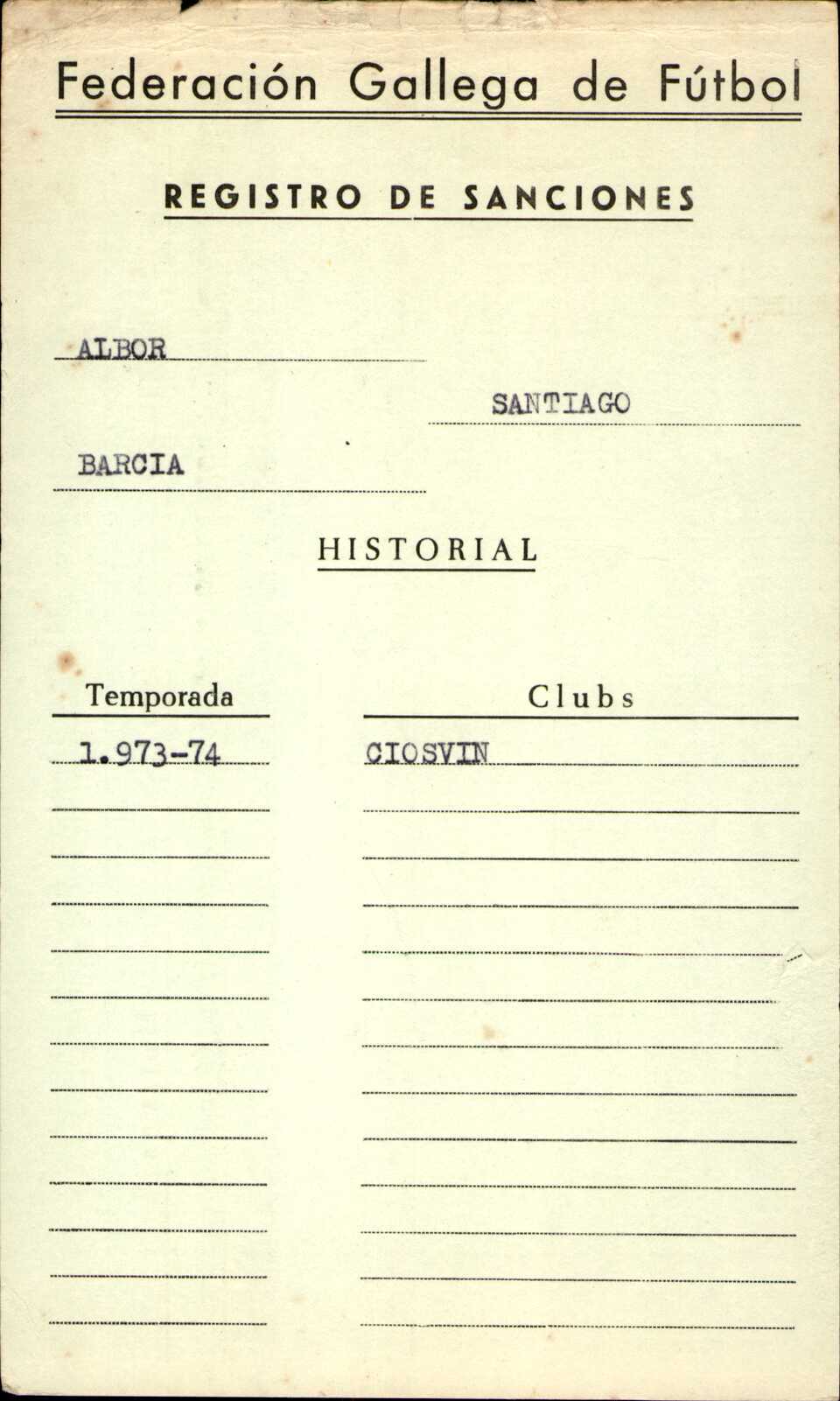 Federación Gallega de Fútbol

REGISTRO DE SANCIONES

ALBOR

SANTIAGO

BARCIA

HISTORIAL

| Temporada | Clubs |
|---|---|
| 1.973-74 | CIOSVIN |